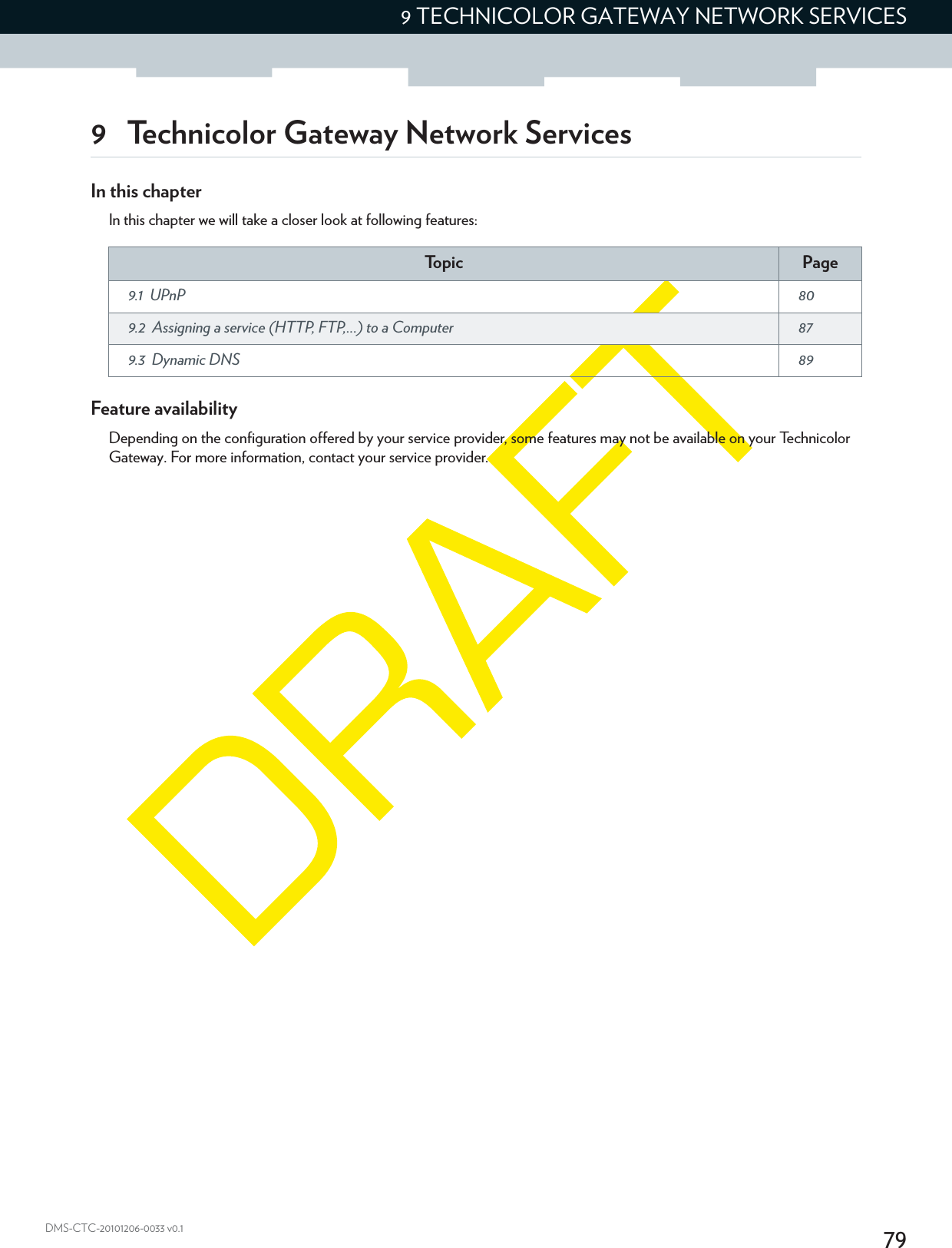 9 TECHNICOLOR GATEWAY NETWORK SERVICES

9 Technicolor Gateway Network Services

In this chapter

In this chapter we will take a closer look at following features:

| Topic | Page |
|---|---|
| 9.1 UPnP | 80 |
| 9.2 Assigning a service (HTTP, FTP,...) to a Computer | 87 |
| 9.3 Dynamic DNS | 89 |

Feature availability

Depending on the configuration offered by your service provider, some features may not be available on your Technicolor Gateway. For more information, contact your service provider.

DRAFT

DMS-CTC-20101206-0033 v0.1

79